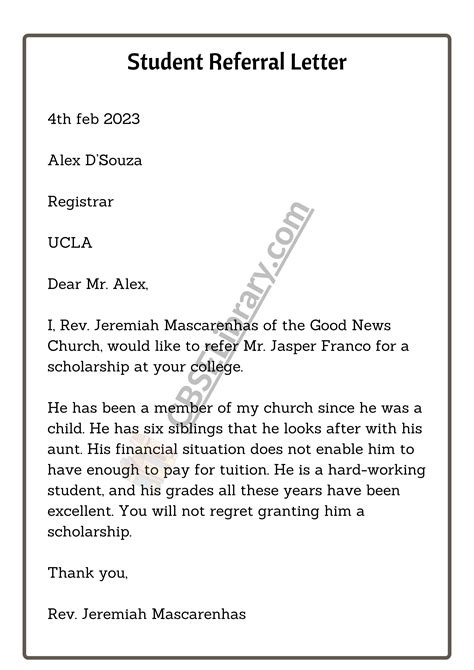 Student Referral Letter

4th feb 2023

Alex D'Souza

Registrar

UCLA

Dear Mr. Alex,

I, Rev. Jeremiah Mascarenhas of the Good News Church, would like to refer Mr. Jasper Franco for a scholarship at your college.

He has been a member of my church since he was a child. He has six siblings that he looks after with his aunt. His financial situation does not enable him to have enough to pay for tuition. He is a hard-working student, and his grades all these years have been excellent. You will not regret granting him a scholarship.

Thank you,

Rev. Jeremiah Mascarenhas

CBSELibrary.com